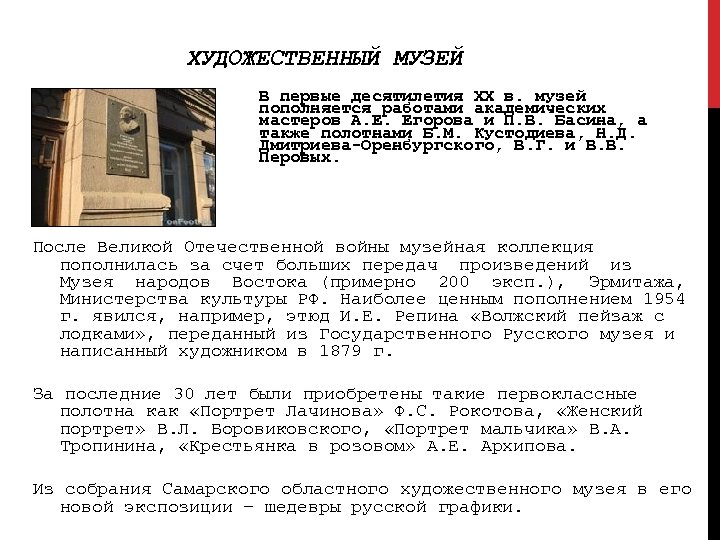 ХУДОЖЕСТВЕННЫЙ МУЗЕЙ

В первые десятилетия XX в. музей пополняется работами академических мастеров А.Е. Егорова и П.В. Басина, а также полотнами Б.М. Кустодиева, Н.Д. Дмитриева-Оренбургского, В.Г. и В.В. Перовых.

После Великой Отечественной войны музейная коллекция пополнилась за счет больших передач произведений из Музея народов Востока (примерно 200 эксп.), Эрмитажа, Министерства культуры РФ. Наиболее ценным пополнением 1954 г. явился, например, этюд И.Е. Репина «Волжский пейзаж с лодками», переданный из Государственного Русского музея и написанный художником в 1879 г.

За последние 30 лет были приобретены такие первоклассные полотна как «Портрет Лачинова» Ф.С. Рокотова, «Женский портрет» В.Л. Боровиковского, «Портрет мальчика» В.А. Тропинина, «Крестьянка в розовом» А.Е. Архипова.

Из собрания Самарского областного художественного музея в его новой экспозиции – шедевры русской графики.